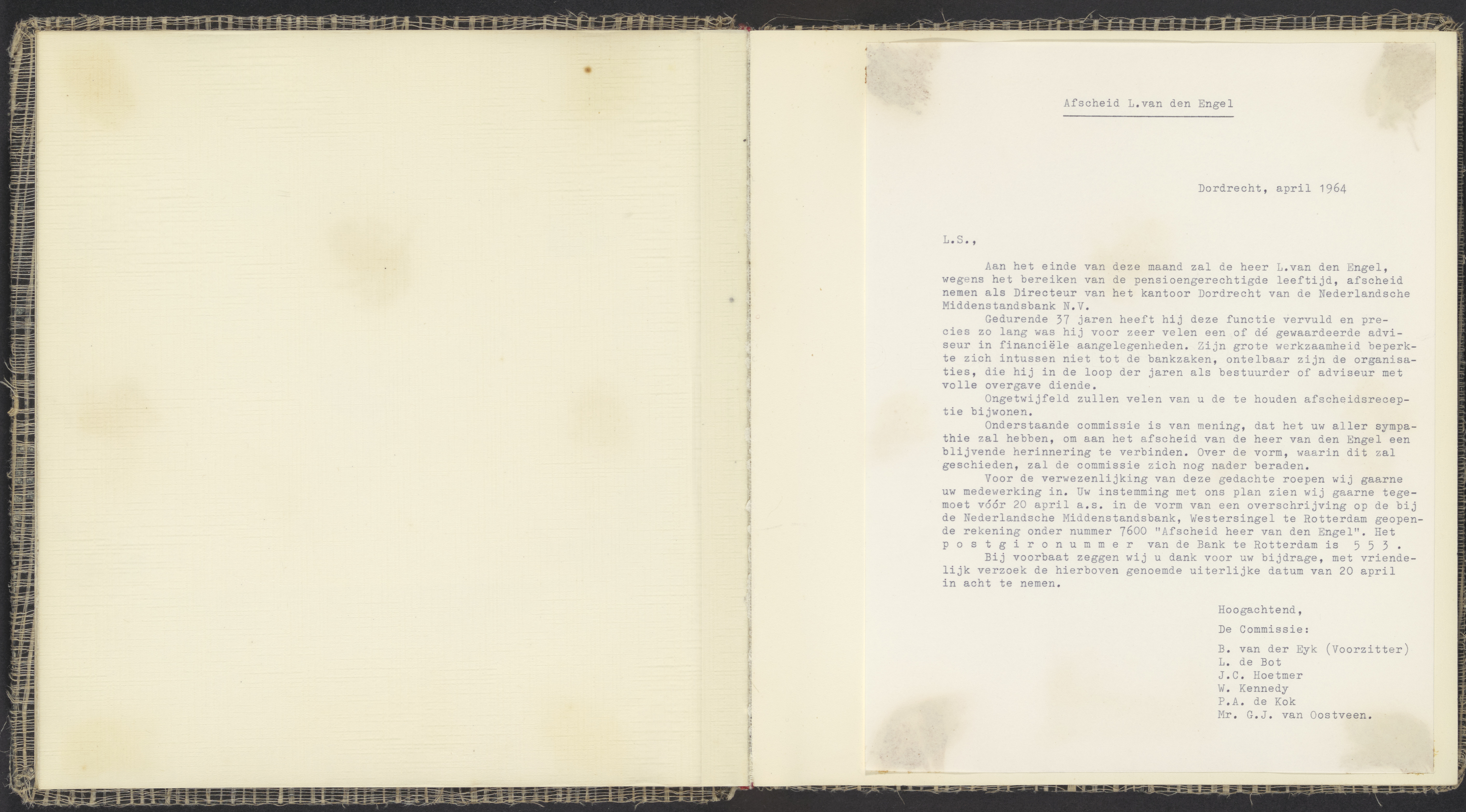 Afscheid L.van den Engel

Dordrecht, april 1964

L.S.,

Aan het einde van deze maand zal de heer L.van den Engel, wegens het bereiken van de pensioengerechtigde leeftijd, afscheid nemen als Directeur van het kantoor Dordrecht van de Nederlandsche Middenstandsbank N.V.

Gedurende 37 jaren heeft hij deze functie vervuld en precies zo lang was hij voor zeer velen een of dé gewaardeerde adviseur in financiële aangelegenheden. Zijn grote werkzaamheid beperkte zich intussen niet tot de bankzaken, ontelbaar zijn de organisaties, die hij in de loop der jaren als bestuurder of adviseur met volle overgave diende.

Ongetwijfeld zullen velen van u de te houden afscheidsreceptie bijwonen.

Onderstaande commissie is van mening, dat het uw aller sympathie zal hebben, om aan het afscheid van de heer van den Engel een blijvende herinnering te verbinden. Over de vorm, waarin dit zal geschieden, zal de commissie zich nog nader beraden.

Voor de verwezenlijking van deze gedachte roepen wij gaarne uw medewerking in. Uw instemming met ons plan zien wij gaarne tegemoet vóór 20 april a.s. in de vorm van een overschrijving op de bij de Nederlandsche Middenstandsbank, Westersingel te Rotterdam geopende rekening onder nummer 7600 "Afscheid heer van den Engel". Het p o s t g i r o n u m m e r van de Bank te Rotterdam is 5 5 3 .

Bij voorbaat zeggen wij u dank voor uw bijdrage, met vriendelijk verzoek de hierboven genoemde uiterlijke datum van 20 april in acht te nemen.

Hoogachtend,

De Commissie:

B. van der Eyk (Voorzitter)
L. de Bot
J.C. Hoetmer
W. Kennedy
P.A. de Kok
Mr. G.J. van Oostveen.